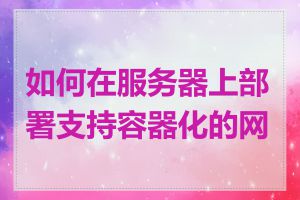 如何在服务器上部署支持容器化的网